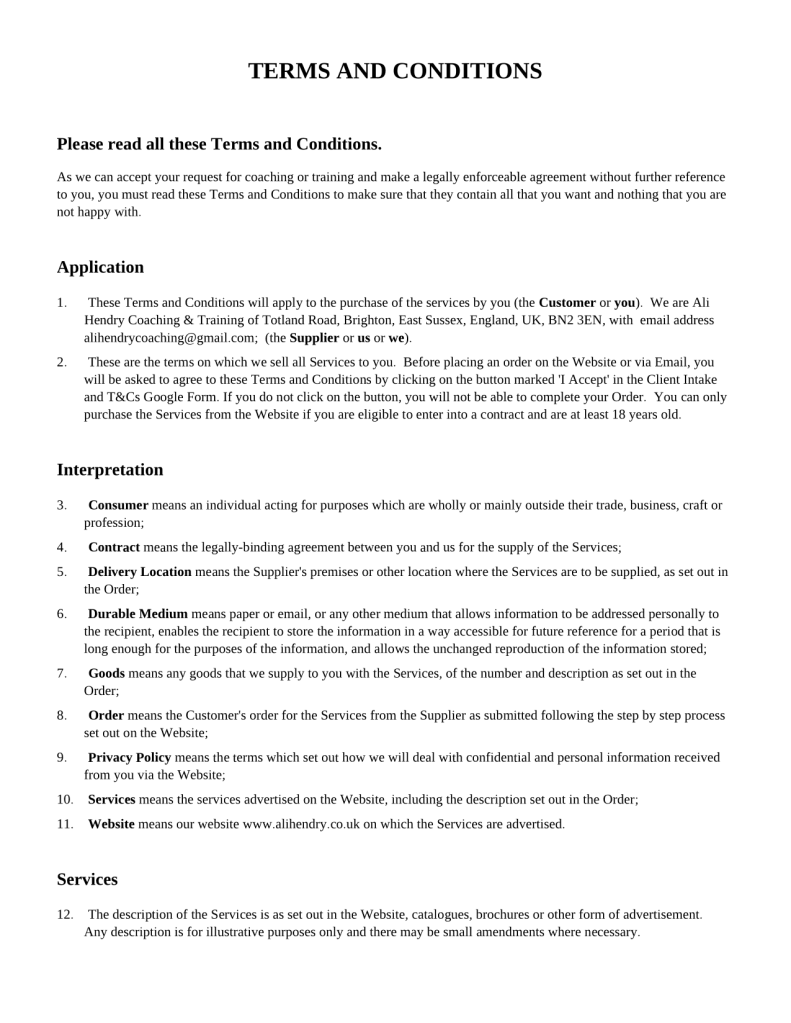 TERMS AND CONDITIONS

Please read all these Terms and Conditions.

As we can accept your request for coaching or training and make a legally enforceable agreement without further reference to you, you must read these Terms and Conditions to make sure that they contain all that you want and nothing that you are not happy with.

Application

1. These Terms and Conditions will apply to the purchase of the services by you (the Customer or you). We are Ali Hendry Coaching & Training of Totland Road, Brighton, East Sussex, England, UK, BN2 3EN, with email address alihendrycoaching@gmail.com; (the Supplier or us or we).

2. These are the terms on which we sell all Services to you. Before placing an order on the Website or via Email, you will be asked to agree to these Terms and Conditions by clicking on the button marked 'I Accept' in the Client Intake and T&Cs Google Form. If you do not click on the button, you will not be able to complete your Order. You can only purchase the Services from the Website if you are eligible to enter into a contract and are at least 18 years old.

Interpretation

3. Consumer means an individual acting for purposes which are wholly or mainly outside their trade, business, craft or profession;

4. Contract means the legally-binding agreement between you and us for the supply of the Services;

5. Delivery Location means the Supplier's premises or other location where the Services are to be supplied, as set out in the Order;

6. Durable Medium means paper or email, or any other medium that allows information to be addressed personally to the recipient, enables the recipient to store the information in a way accessible for future reference for a period that is long enough for the purposes of the information, and allows the unchanged reproduction of the information stored;

7. Goods means any goods that we supply to you with the Services, of the number and description as set out in the Order;

8. Order means the Customer's order for the Services from the Supplier as submitted following the step by step process set out on the Website;

9. Privacy Policy means the terms which set out how we will deal with confidential and personal information received from you via the Website;

10. Services means the services advertised on the Website, including the description set out in the Order;

11. Website means our website www.alihendry.co.uk on which the Services are advertised.

Services

12. The description of the Services is as set out in the Website, catalogues, brochures or other form of advertisement. Any description is for illustrative purposes only and there may be small amendments where necessary.